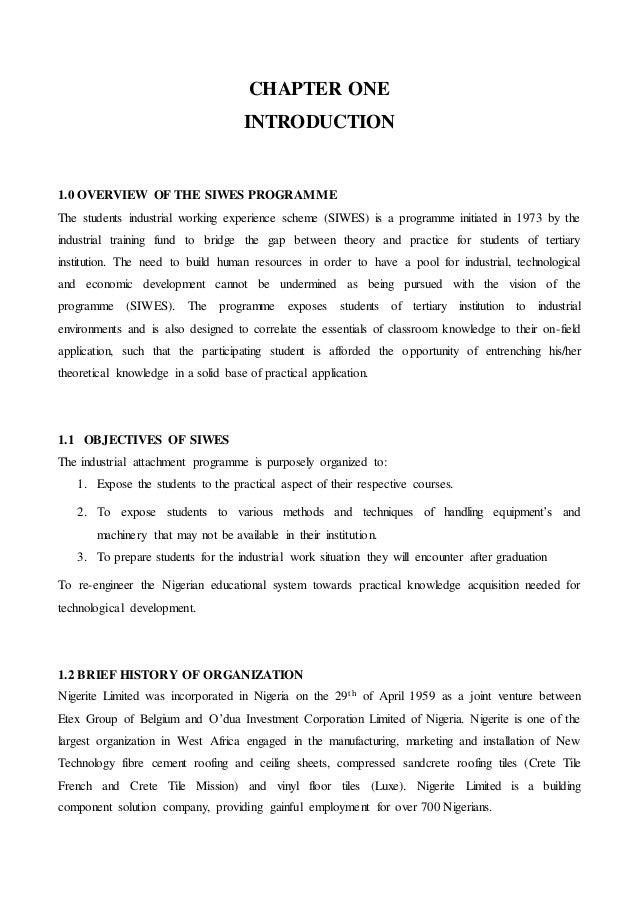 CHAPTER ONE

INTRODUCTION

1.0 OVERVIEW OF THE SIWES PROGRAMME

The students industrial working experience scheme (SIWES) is a programme initiated in 1973 by the industrial training fund to bridge the gap between theory and practice for students of tertiary institution. The need to build human resources in order to have a pool for industrial, technological and economic development cannot be undermined as being pursued with the vision of the programme (SIWES). The programme exposes students of tertiary institution to industrial environments and is also designed to correlate the essentials of classroom knowledge to their on-field application, such that the participating student is afforded the opportunity of entrenching his/her theoretical knowledge in a solid base of practical application.

1.1 OBJECTIVES OF SIWES

The industrial attachment programme is purposely organized to:

1. Expose the students to the practical aspect of their respective courses.
2. To expose students to various methods and techniques of handling equipment's and machinery that may not be available in their institution.
3. To prepare students for the industrial work situation they will encounter after graduation

To re-engineer the Nigerian educational system towards practical knowledge acquisition needed for technological development.

1.2 BRIEF HISTORY OF ORGANIZATION

Nigerite Limited was incorporated in Nigeria on the 29$^{th}$ of April 1959 as a joint venture between Etex Group of Belgium and O'dua Investment Corporation Limited of Nigeria. Nigerite is one of the largest organization in West Africa engaged in the manufacturing, marketing and installation of New Technology fibre cement roofing and ceiling sheets, compressed sandcrete roofing tiles (Crete Tile French and Crete Tile Mission) and vinyl floor tiles (Luxe). Nigerite Limited is a building component solution company, providing gainful employment for over 700 Nigerians.